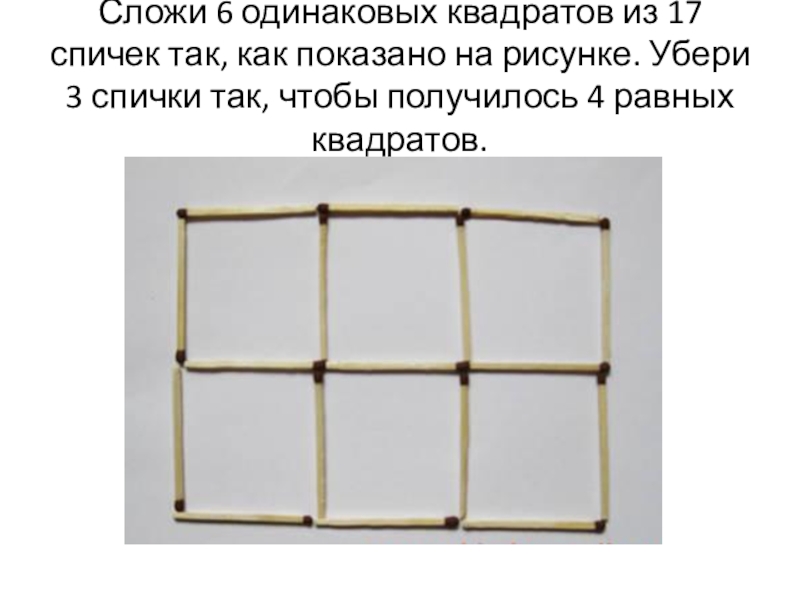 Сложи 6 одинаковых квадратов из 17 спичек так, как показано на рисунке. Убери 3 спички так, чтобы получилось 4 равных квадратов.